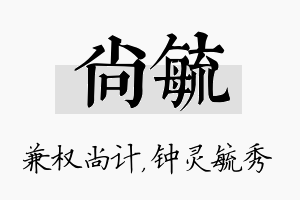 尚毓

兼权尚计,钟灵毓秀